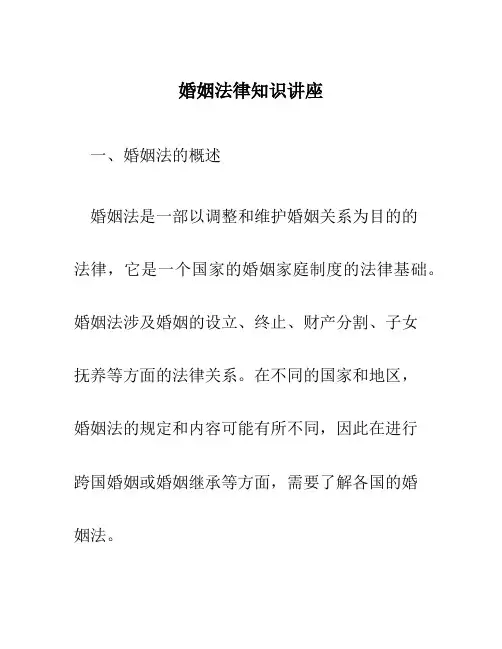 婚姻法律知识讲座

一、婚姻法的概述

婚姻法是一部以调整和维护婚姻关系为目的的法律，它是一个国家的婚姻家庭制度的法律基础。婚姻法涉及婚姻的设立、终止、财产分割、子女抚养等方面的法律关系。在不同的国家和地区，婚姻法的规定和内容可能有所不同，因此在进行跨国婚姻或婚姻继承等方面，需要了解各国的婚姻法。